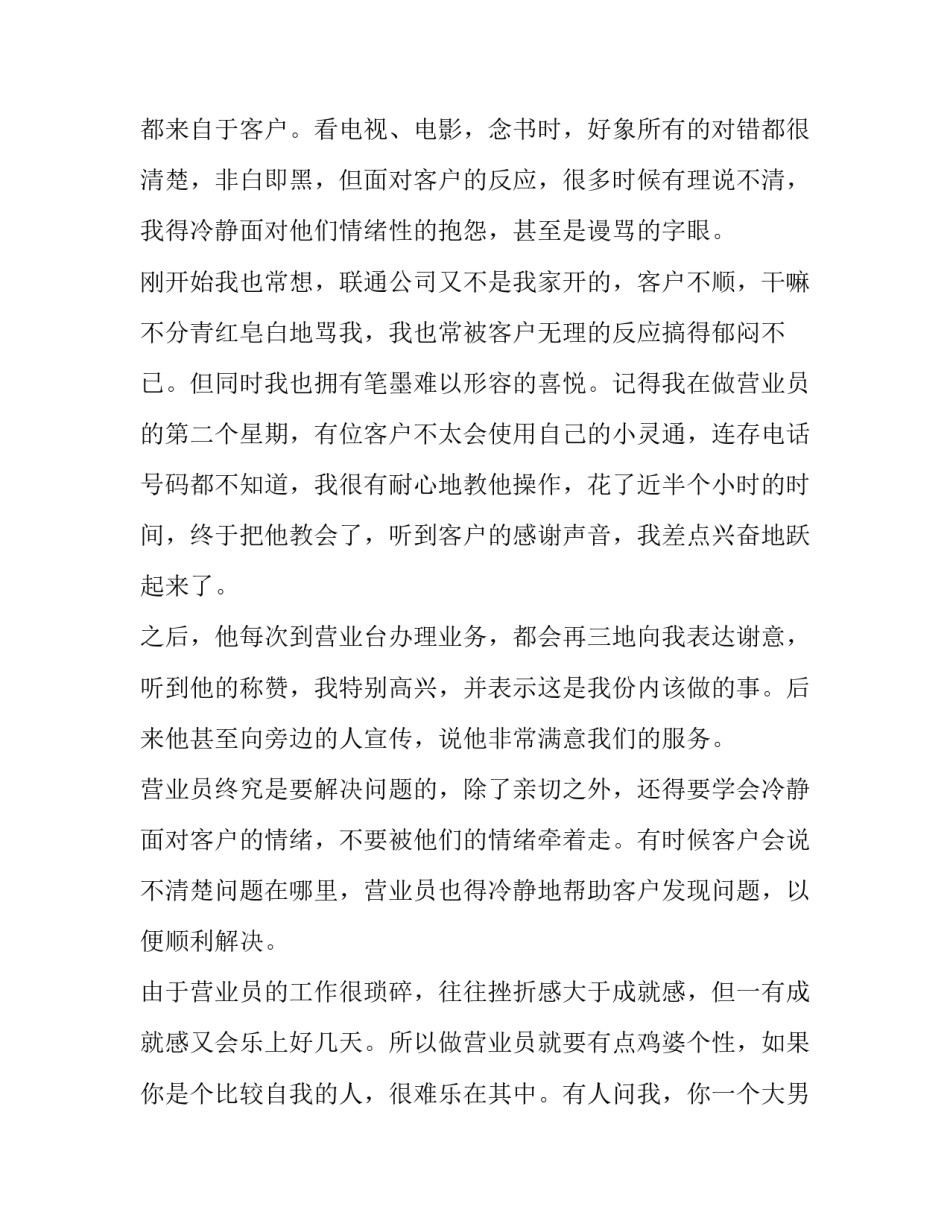 都来自于客户。看电视、电影，念书时，好象所有的对错都很清楚，非白即黑，但面对客户的反应，很多时候有理说不清，我得冷静面对他们情绪性的抱怨，甚至是谩骂的字眼。

刚开始我也常想，联通公司又不是我家开的，客户不顺，干嘛不分青红皂白地骂我，我也常被客户无理的反应搞得郁闷不已。但同时我也拥有笔墨难以形容的喜悦。记得我在做营业员的第二个星期，有位客户不太会使用自己的小灵通，连存电话号码都不知道，我很有耐心地教他操作，花了近半个小时的时间，终于把他教会了，听到客户的感谢声音，我差点兴奋地跃起来了。

之后，他每次到营业台办理业务，都会再三地向我表达谢意，听到他的称赞，我特别高兴，并表示这是我份内该做的事。后来他甚至向旁边的人宣传，说他非常满意我们的服务。

营业员终究是要解决问题的，除了亲切之外，还得要学会冷静面对客户的情绪，不要被他们的情绪牵着走。有时候客户会说不清楚问题在哪里，营业员也得冷静地帮助客户发现问题，以便顺利解决。

由于营业员的工作很琐碎，往往挫折感大于成就感，但一有成就感又会乐上好几天。所以做营业员就要有点鸡婆个性，如果你是个比较自我的人，很难乐在其中。有人问我，你一个大男